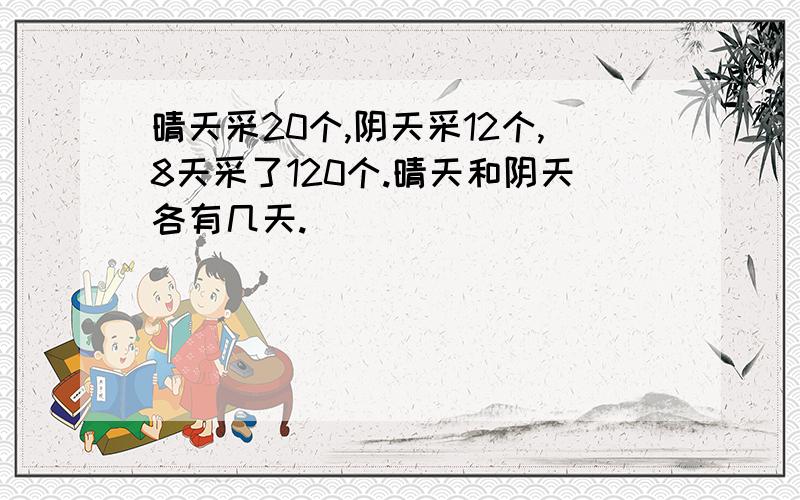 晴天采20个,阴天采12个,8天采了120个.晴天和阴天各有几天.